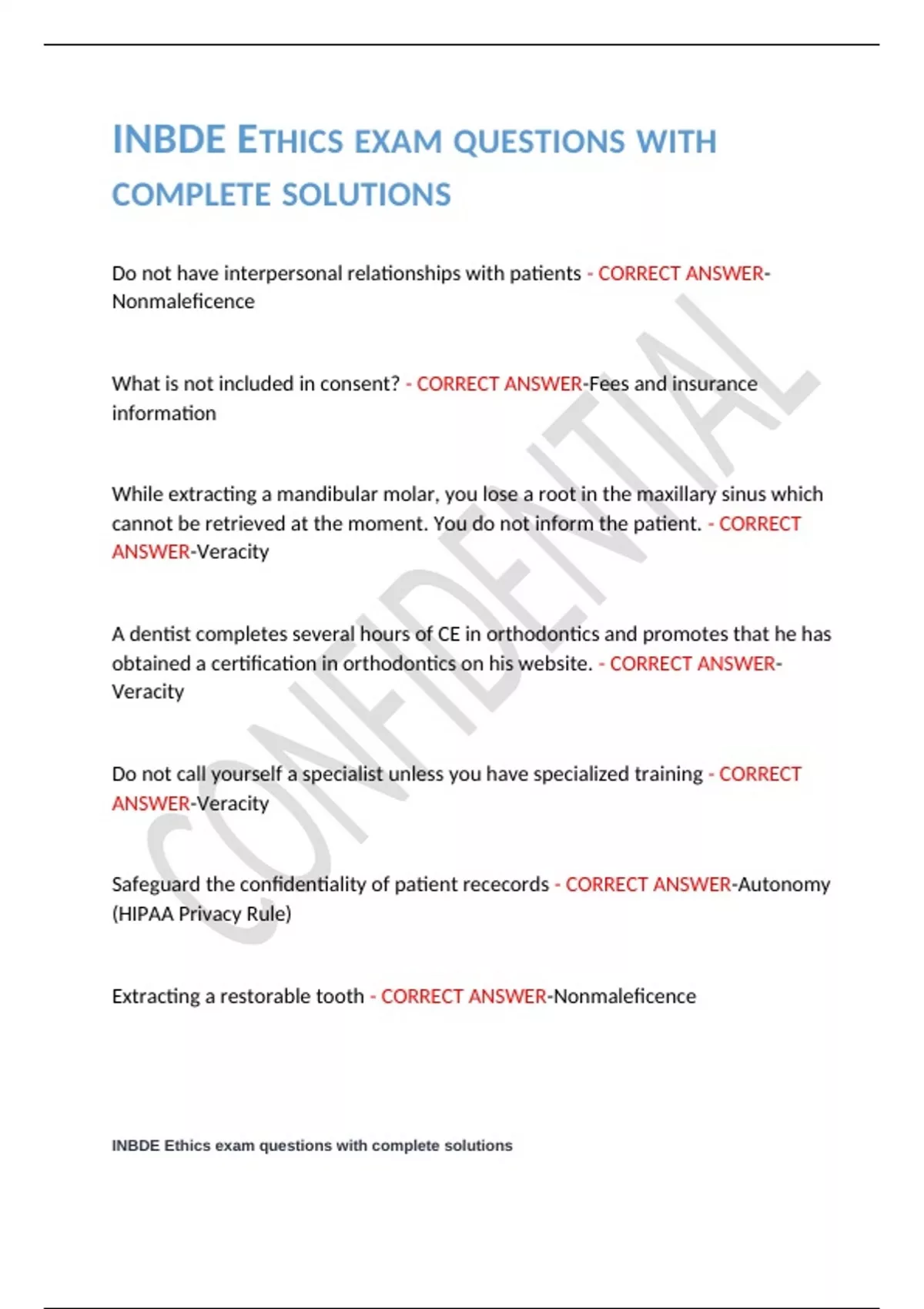 INBDE ETHICS EXAM QUESTIONS WITH COMPLETE SOLUTIONS

Do not have interpersonal relationships with patients - CORRECT ANSWER-Nonmaleficence

What is not included in consent? - CORRECT ANSWER-Fees and insurance information

While extracting a mandibular molar, you lose a root in the maxillary sinus which cannot be retrieved at the moment. You do not inform the patient. - CORRECT ANSWER-Veracity

A dentist completes several hours of CE in orthodontics and promotes that he has obtained a certification in orthodontics on his website. - CORRECT ANSWER-Veracity

Do not call yourself a specialist unless you have specialized training - CORRECT ANSWER-Veracity

Safeguard the confidentiality of patient rececords - CORRECT ANSWER-Autonomy (HIPAA Privacy Rule)

Extracting a restorable tooth - CORRECT ANSWER-Nonmaleficence

CONFIDENTIAL

INBDE Ethics exam questions with complete solutions